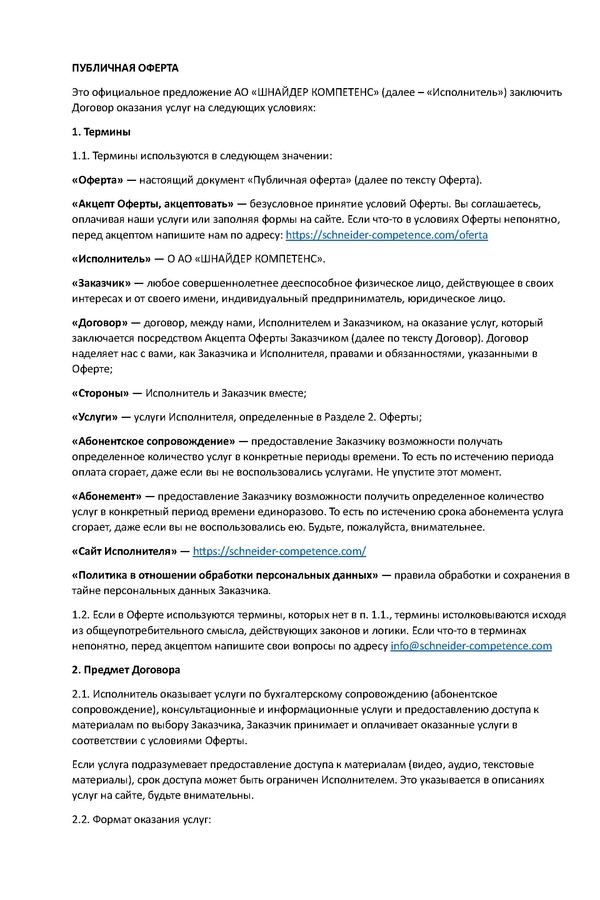 ПУБЛИЧНАЯ ОФЕРТА

Это официальное предложение АО «ШНАЙДЕР КОМПЕТЕНС» (далее – «Исполнитель») заключить Договор оказания услуг на следующих условиях:

1. Термины

1.1. Термины используются в следующем значении:

«Оферта» — настоящий документ «Публичная оферта» (далее по тексту Оферта).

«Акцепт Оферты, акцептовать» — безусловное принятие условий Оферты. Вы соглашаетесь, оплачивая наши услуги или заполняя формы на сайте. Если что-то в условиях Оферты непонятно, перед акцептом напишите нам по адресу: https://schneider-competence.com/oferta

«Исполнитель» — О АО «ШНАЙДЕР КОМПЕТЕНС».

«Заказчик» — любое совершеннолетнее дееспособное физическое лицо, действующее в своих интересах и от своего имени, индивидуальный предприниматель, юридическое лицо.

«Договор» — договор, между нами, Исполнителем и Заказчиком, на оказание услуг, который заключается посредством Акцепта Оферты Заказчиком (далее по тексту Договор). Договор наделяет нас с вами, как Заказчика и Исполнителя, правами и обязанностями, указанными в Оферте;

«Стороны» — Исполнитель и Заказчик вместе;

«Услуги» — услуги Исполнителя, определенные в Разделе 2. Оферты;

«Абонентское сопровождение» — предоставление Заказчику возможности получать определенное количество услуг в конкретные периоды времени. То есть по истечению периода оплата сгорает, даже если вы не воспользовались услугами. Не упустите этот момент.

«Абонемент» — предоставление Заказчику возможности получить определенное количество услуг в конкретный период времени единоразово. То есть по истечению срока абонемента услуга сгорает, даже если вы не воспользовались ею. Будьте, пожалуйста, внимательнее.

«Сайт Исполнителя» — https://schneider-competence.com/

«Политика в отношении обработки персональных данных» — правила обработки и сохранения в тайне персональных данных Заказчика.

1.2. Если в Оферте используются термины, которых нет в п. 1.1., термины истолковываются исходя из общеупотребительного смысла, действующих законов и логики. Если что-то в терминах непонятно, перед акцептом напишите свои вопросы по адресу info@schneider-competence.com

2. Предмет Договора

2.1. Исполнитель оказывает услуги по бухгалтерскому сопровождению (абонентское сопровождение), консультационные и информационные услуги и предоставлению доступа к материалам по выбору Заказчика, Заказчик принимает и оплачивает оказанные услуги в соответствии с условиями Оферты.

Если услуга подразумевает предоставление доступа к материалам (видео, аудио, текстовые материалы), срок доступа может быть ограничен Исполнителем. Это указывается в описаниях услуг на сайте, будьте внимательны.

2.2. Формат оказания услуг: